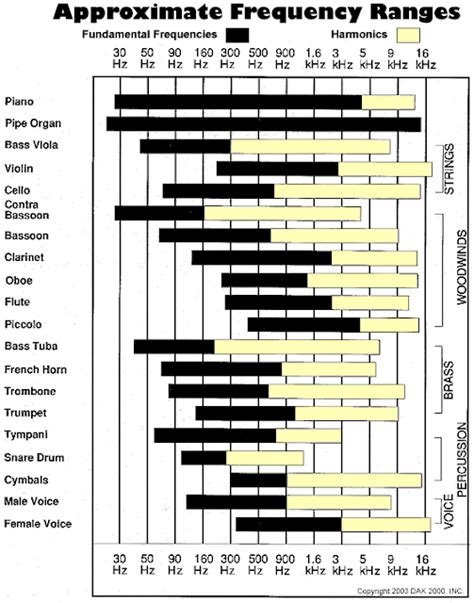 Approximate Frequency Ranges

Fundamental Frequencies Harmonics

30 Hz 50 Hz 90 Hz 160 Hz 300 Hz 500 Hz 900 Hz 1.6 kHz 3 kHz 5 kHz 9 kHz 16 kHz

Piano
Pipe Organ
Bass Viola
Violin
Cello
Contra Bassoon
Bassoon
Clarinet
Oboe
Flute
Piccolo
Bass Tuba
French Horn
Trombone
Trumpet
Tympani
Snare Drum
Cymbals
Male Voice
Female Voice

STRINGS
WOODWINDS
BRASS
PERCUSSION
VOICE

30 Hz 50 Hz 90 Hz 160 Hz 300 Hz 500 Hz 900 Hz 1.6 kHz 3 kHz 5 kHz 9 kHz 16 kHz

Copyright 2003 DAK 2000, INC.